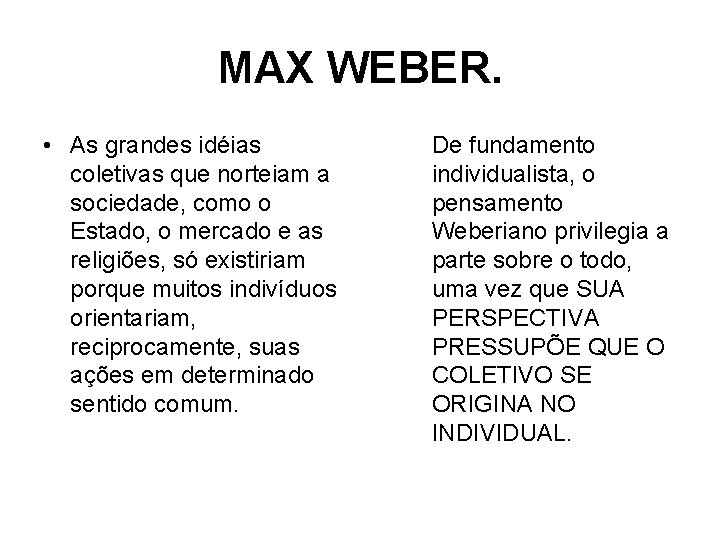 MAX WEBER.

• As grandes idéias coletivas que norteiam a sociedade, como o Estado, o mercado e as religiões, só existiriam porque muitos indivíduos orientariam, reciprocamente, suas ações em determinado sentido comum.

De fundamento individualista, o pensamento Weberiano privilegia a parte sobre o todo, uma vez que SUA PERSPECTIVA PRESSUPÕE QUE O COLETIVO SE ORIGINA NO INDIVIDUAL.